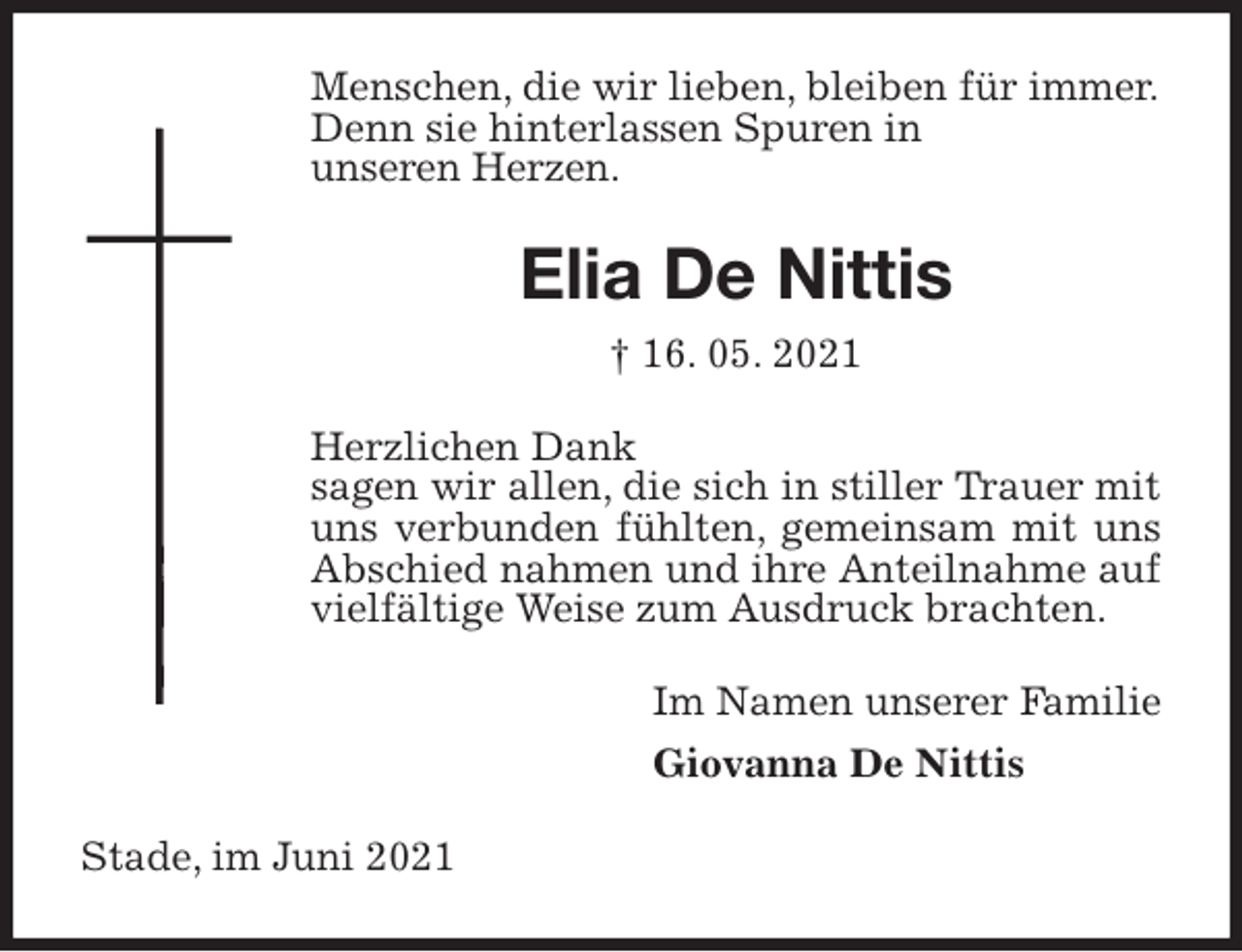 Menschen, die wir lieben, bleiben für immer. Denn sie hinterlassen Spuren in unseren Herzen.

Elia De Nittis

† 16. 05. 2021

Herzlichen Dank
sagen wir allen, die sich in stiller Trauer mit uns verbunden fühlten, gemeinsam mit uns Abschied nahmen und ihre Anteilnahme auf vielfältige Weise zum Ausdruck brachten.

Im Namen unserer Familie

Giovanna De Nittis

Stade, im Juni 2021